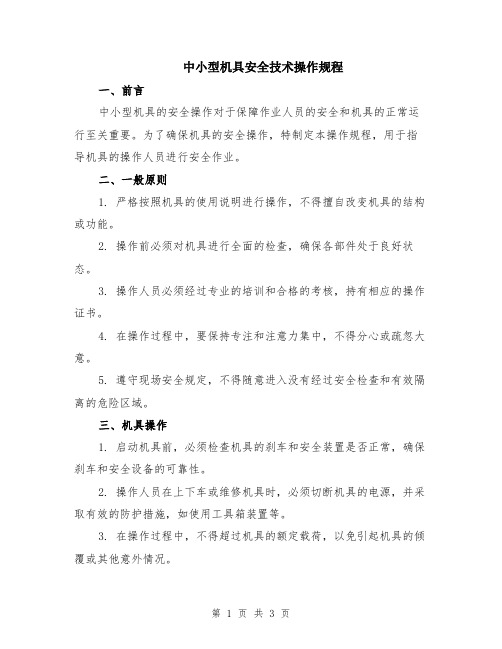 中小型机具安全技术操作规程

一、前言

中小型机具的安全操作对于保障作业人员的安全和机具的正常运行至关重要。为了确保机具的安全操作，特制定本操作规程，用于指导机具的操作人员进行安全作业。

二、一般原则

1. 严格按照机具的使用说明进行操作，不得擅自改变机具的结构或功能。

2. 操作前必须对机具进行全面的检查，确保各部件处于良好状态。

3. 操作人员必须经过专业的培训和合格的考核，持有相应的操作证书。

4. 在操作过程中，要保持专注和注意力集中，不得分心或疏忽大意。

5. 遵守现场安全规定，不得随意进入没有经过安全检查和有效隔离的危险区域。

三、机具操作

1. 启动机具前，必须检查机具的刹车和安全装置是否正常，确保刹车和安全设备的可靠性。

2. 操作人员在上下车或维修机具时，必须切断机具的电源，并采取有效的防护措施，如使用工具箱装置等。

3. 在操作过程中，不得超过机具的额定载荷，以免引起机具的倾覆或其他意外情况。

第 1 页 共 3 页